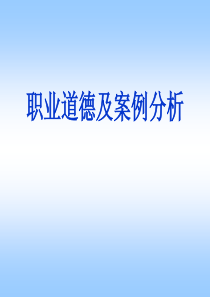 职业道德及案例分析